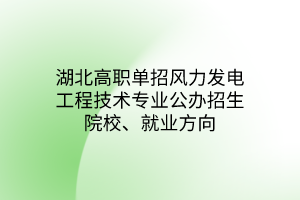 湖北高职单招风力发电工程技术专业公办招生院校、就业方向